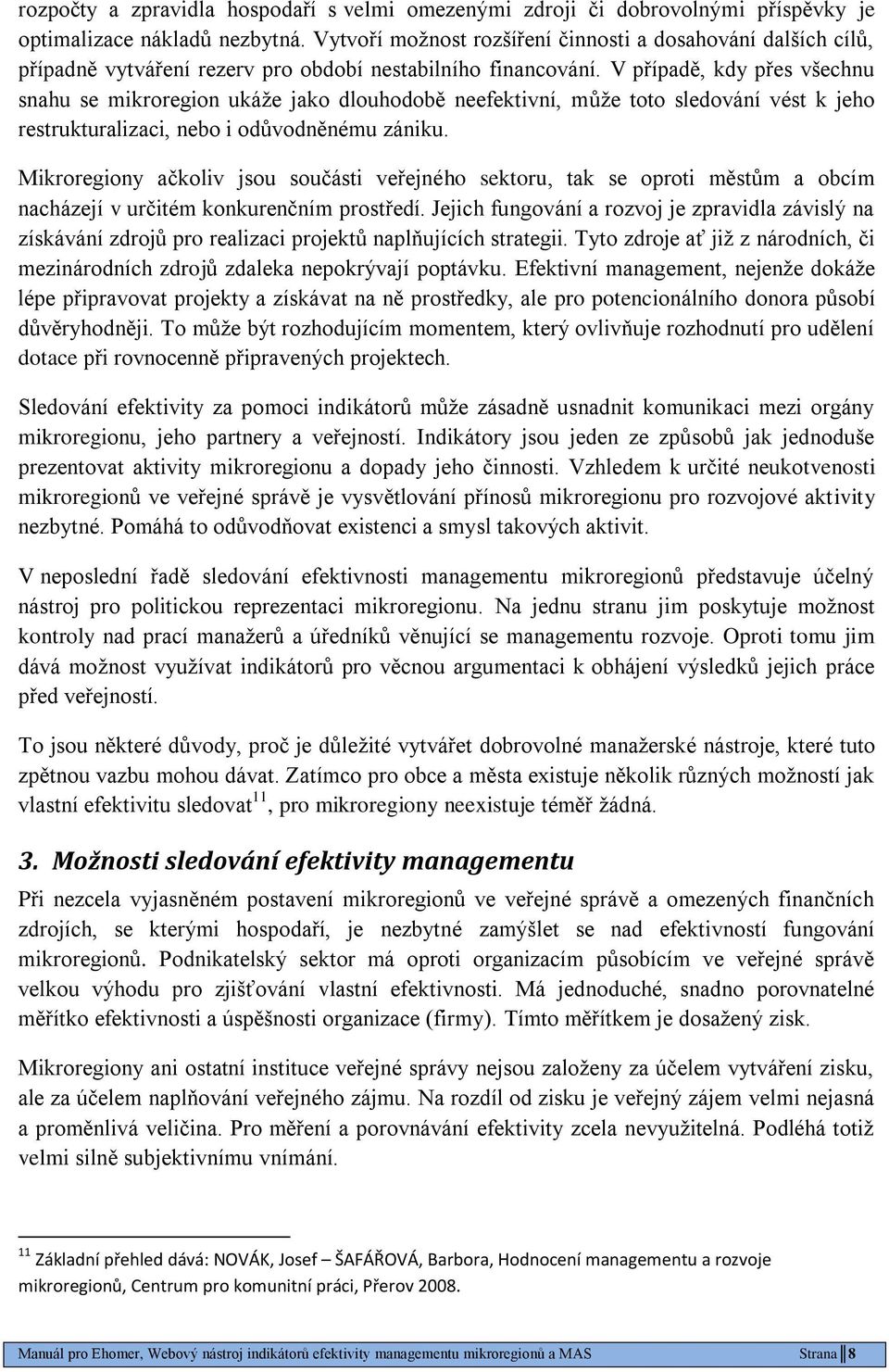 rozpočty a zpravidla hospodaří s velmi omezenými zdroji či dobrovolnými příspěvky je optimalizace nákladů nezbytná. Vytvoří možnost rozšíření činnosti a dosahování dalších cílů, případně vytváření rezerv pro období nestabilního financování. V případě, kdy přes všechnu snahu se mikroregion ukáže jako dlouhodobě neefektivní, může toto sledování vést k jeho restrukturalizaci, nebo i odůvodněnému zániku.

Mikroregiony ačkoliv jsou součásti veřejného sektoru, tak se oproti městům a obcím nacházejí v určitém konkurenčním prostředí. Jejich fungování a rozvoj je zpravidla závislý na získávání zdrojů pro realizaci projektů naplňujících strategii. Tyto zdroje ať již z národních, či mezinárodních zdrojů zdaleka nepokrývají poptávku. Efektivní management, nejenže dokáže lépe připravovat projekty a získávat na ně prostředky, ale pro potencionálního donora působí důvěryhodněji. To může být rozhodujícím momentem, který ovlivňuje rozhodnutí pro udělení dotace při rovnocenně připravených projektech.

Sledování efektivity za pomoci indikátorů může zásadně usnadnit komunikaci mezi orgány mikroregionu, jeho partnery a veřejností. Indikátory jsou jeden ze způsobů jak jednoduše prezentovat aktivity mikroregionu a dopady jeho činnosti. Vzhledem k určité neukotvenosti mikroregionů ve veřejné správě je vysvětlování přínosů mikroregionu pro rozvojové aktivity nezbytné. Pomáhá to odůvodňovat existenci a smysl takových aktivit.

V neposlední řadě sledování efektivnosti managementu mikroregionů představuje účelný nástroj pro politickou reprezentaci mikroregionu. Na jednu stranu jim poskytuje možnost kontroly nad prací manažerů a úředníků věnující se managementu rozvoje. Oproti tomu jim dává možnost využívat indikátorů pro věcnou argumentaci k obhájení výsledků jejich práce před veřejností.

To jsou některé důvody, proč je důležité vytvářet dobrovolné manažerské nástroje, které tuto zpětnou vazbu mohou dávat. Zatímco pro obce a města existuje několik různých možností jak vlastní efektivitu sledovat$^{11}$, pro mikroregiony neexistuje téměř žádná.

3. Možnosti sledování efektivity managementu

Při nezcela vyjasněném postavení mikroregionů ve veřejné správě a omezených finančních zdrojích, se kterými hospodaří, je nezbytné zamýšlet se nad efektivností fungování mikroregionů. Podnikatelský sektor má oproti organizacím působícím ve veřejné správě velkou výhodu pro zjišťování vlastní efektivnosti. Má jednoduché, snadno porovnatelné měřítko efektivnosti a úspěšnosti organizace (firmy). Tímto měřítkem je dosažený zisk.

Mikroregiony ani ostatní instituce veřejné správy nejsou založeny za účelem vytváření zisku, ale za účelem naplňování veřejného zájmu. Na rozdíl od zisku je veřejný zájem velmi nejasná a proměnlivá veličina. Pro měření a porovnávání efektivity zcela nevyužitelná. Podléhá totiž velmi silně subjektivnímu vnímání.

$^{11}$ Základní přehled dává: NOVÁK, Josef – ŠAFÁŘOVÁ, Barbora, Hodnocení managementu a rozvoje mikroregionů, Centrum pro komunitní práci, Přerov 2008.

Manuál pro Ehomer, Webový nástroj indikátorů efektivity managementu mikroregionů a MAS Strana 8